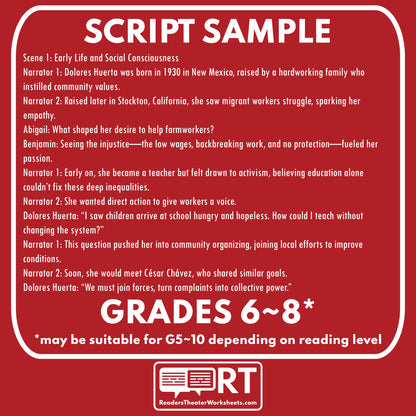 SCRIPT SAMPLE

Scene 1: Early Life and Social Consciousness

Narrator 1: Dolores Huerta was born in 1930 in New Mexico, raised by a hardworking family who instilled community values.

Narrator 2: Raised later in Stockton, California, she saw migrant workers struggle, sparking her empathy.

Abigail: What shaped her desire to help farmworkers?

Benjamin: Seeing the injustice—the low wages, backbreaking work, and no protection—fueled her passion.

Narrator 1: Early on, she became a teacher but felt drawn to activism, believing education alone couldn't fix these deep inequalities.

Narrator 2: She wanted direct action to give workers a voice.

Dolores Huerta: "I saw children arrive at school hungry and hopeless. How could I teach without changing the system?"

Narrator 1: This question pushed her into community organizing, joining local efforts to improve conditions.

Narrator 2: Soon, she would meet César Chávez, who shared similar goals.

Dolores Huerta: "We must join forces, turn complaints into collective power."

GRADES 6~8*

*may be suitable for G5~10 depending on reading level

RT
ReadersTheaterWorksheets.com